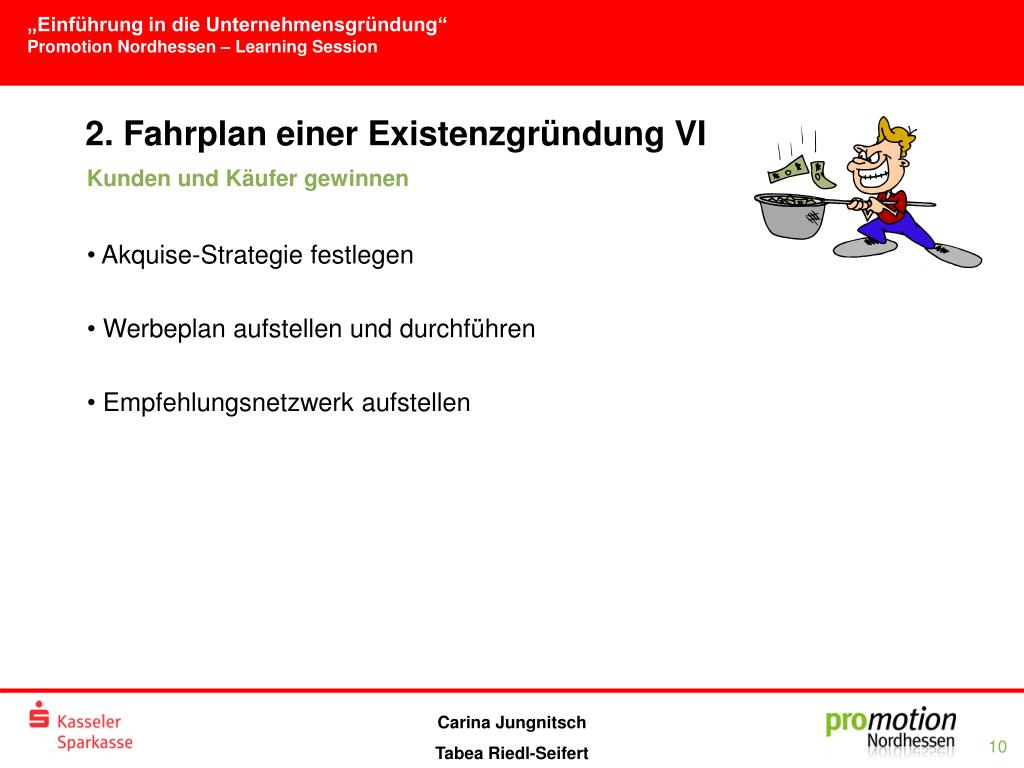 „Einführung in die Unternehmensgründung“
Promotion Nordhessen – Learning Session

2. Fahrplan einer Existenzgründung VI
Kunden und Käufer gewinnen

• Akquise-Strategie festlegen

• Werbeplan aufstellen und durchführen

• Empfehlungsnetzwerk aufstellen

Kasseler Sparkasse

Carina Jungnitsch
Tabea Riedl-Seifert

promotion Nordhessen

10